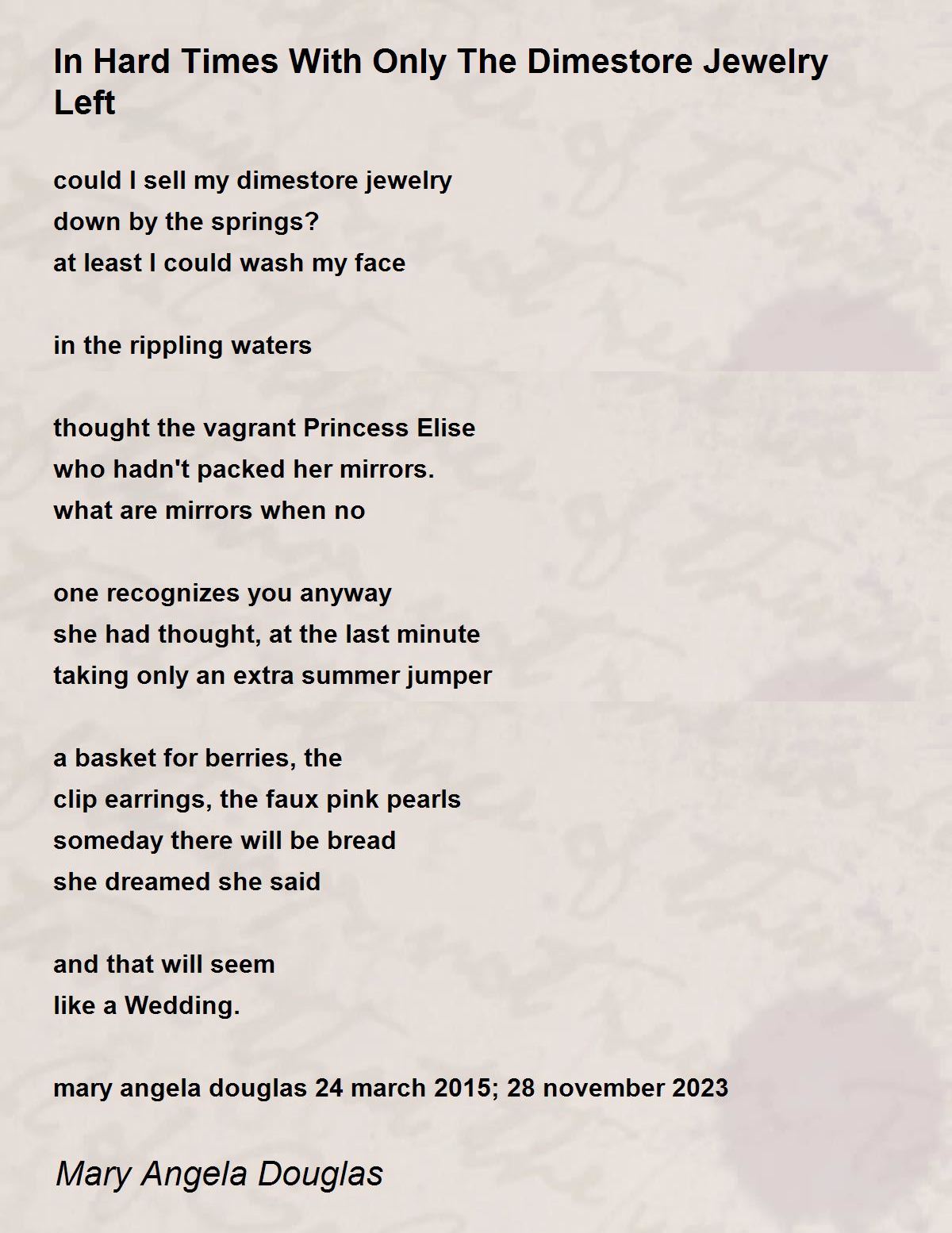 In Hard Times With Only The Dimestore Jewelry Left

could I sell my dimestore jewelry
down by the springs?
at least I could wash my face

in the rippling waters

thought the vagrant Princess Elise
who hadn't packed her mirrors.
what are mirrors when no

one recognizes you anyway
she had thought, at the last minute
taking only an extra summer jumper

a basket for berries, the
clip earrings, the faux pink pearls
someday there will be bread
she dreamed she said

and that will seem
like a Wedding.

mary angela douglas 24 march 2015; 28 november 2023

Mary Angela Douglas